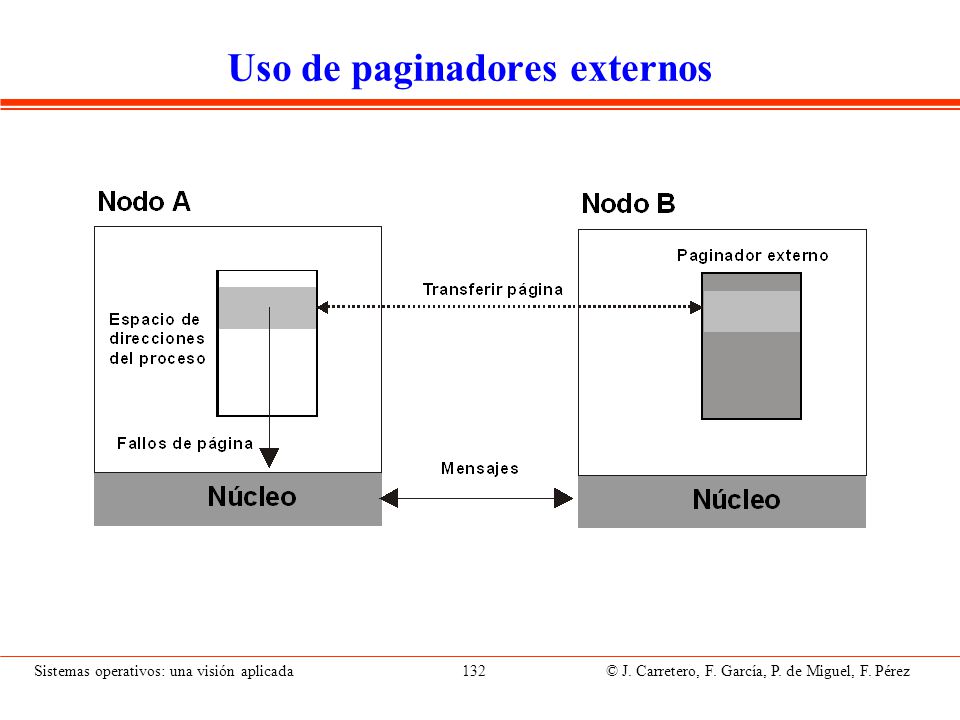 Uso de paginadores externos

Nodo A

Espacio de direcciones del proceso

Fallos de página

Núcleo

Transferir página

Mensajes

Nodo B

Paginador externo

Núcleo

Sistemas operativos: una visión aplicada

132

© J. Carretero, F. García, P. de Miguel, F. Pérez